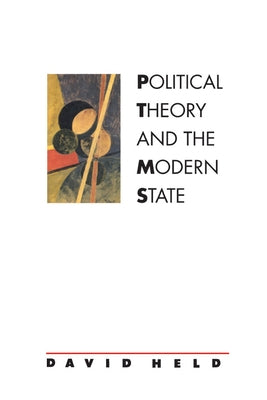 POLITICAL
THEORY
AND THE
MODERN
STATE

DAVID HELD